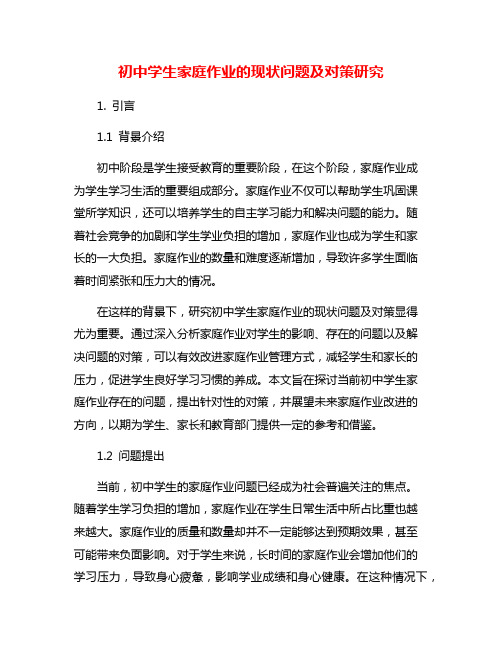 初中学生家庭作业的现状问题及对策研究

1. 引言

1.1 背景介绍

初中阶段是学生接受教育的重要阶段，在这个阶段，家庭作业成为学生学习生活的重要组成部分。家庭作业不仅可以帮助学生巩固课堂所学知识，还可以培养学生的自主学习能力和解决问题的能力。随着社会竞争的加剧和学生学业负担的增加，家庭作业也成为学生和家长的一大负担。家庭作业的数量和难度逐渐增加，导致许多学生面临着时间紧张和压力大的情况。

在这样的背景下，研究初中学生家庭作业的现状问题及对策显得尤为重要。通过深入分析家庭作业对学生的影响、存在的问题以及解决问题的对策，可以有效改进家庭作业管理方式，减轻学生和家长的压力，促进学生良好学习习惯的养成。本文旨在探讨当前初中学生家庭作业存在的问题，提出针对性的对策，并展望未来家庭作业改进的方向，以期为学生、家长和教育部门提供一定的参考和借鉴。

1.2 问题提出

当前，初中学生的家庭作业问题已经成为社会普遍关注的焦点。随着学生学习负担的增加，家庭作业在学生日常生活中所占比重也越来越大。家庭作业的质量和数量却并不一定能够达到预期效果，甚至可能带来负面影响。对于学生来说，长时间的家庭作业会增加他们的学习压力，导致身心疲惫，影响学业成绩和身心健康。在这种情况下，